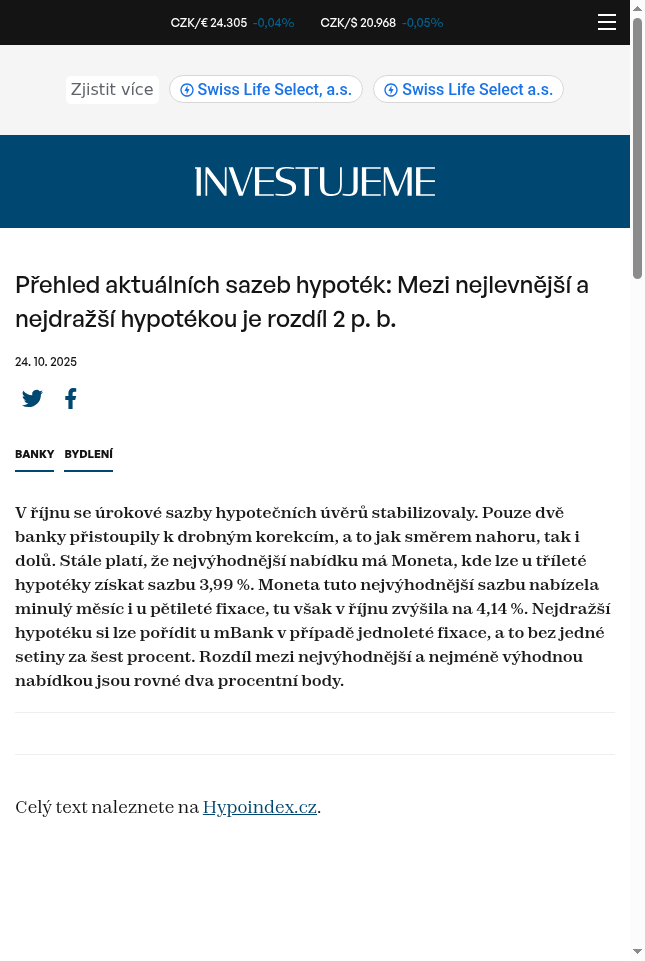 CZK/€ 24.305 -0,04% CZK/$ 20.968 -0,05%

Zjistit více Swiss Life Select, a.s. Swiss Life Select a.s.

INVESTUJEME

Přehled aktuálních sazeb hypoték: Mezi nejlevnější a nejdražší hypotékou je rozdíl 2 p. b.

24. 10. 2025

BANKY BYDLENÍ

V říjnu se úrokové sazby hypotečních úvěrů stabilizovaly. Pouze dvě banky přistoupily k drobným korekcím, a to jak směrem nahoru, tak i dolů. Stále platí, že nejvýhodnější nabídku má Moneta, kde lze u tříleté hypotéky získat sazbu 3,99 %. Moneta tuto nejvýhodnější sazbu nabízela minulý měsíc i u pětileté fixace, tu však v říjnu zvýšila na 4,14 %. Nejdražší hypotéku si lze pořídit u mBank v případě jednoleté fixace, a to bez jedné setiny za šest procent. Rozdíl mezi nejvýhodnější a nejméně výhodnou nabídkou jsou rovné dva procentní body.

Celý text naleznete na Hypoindex.cz.